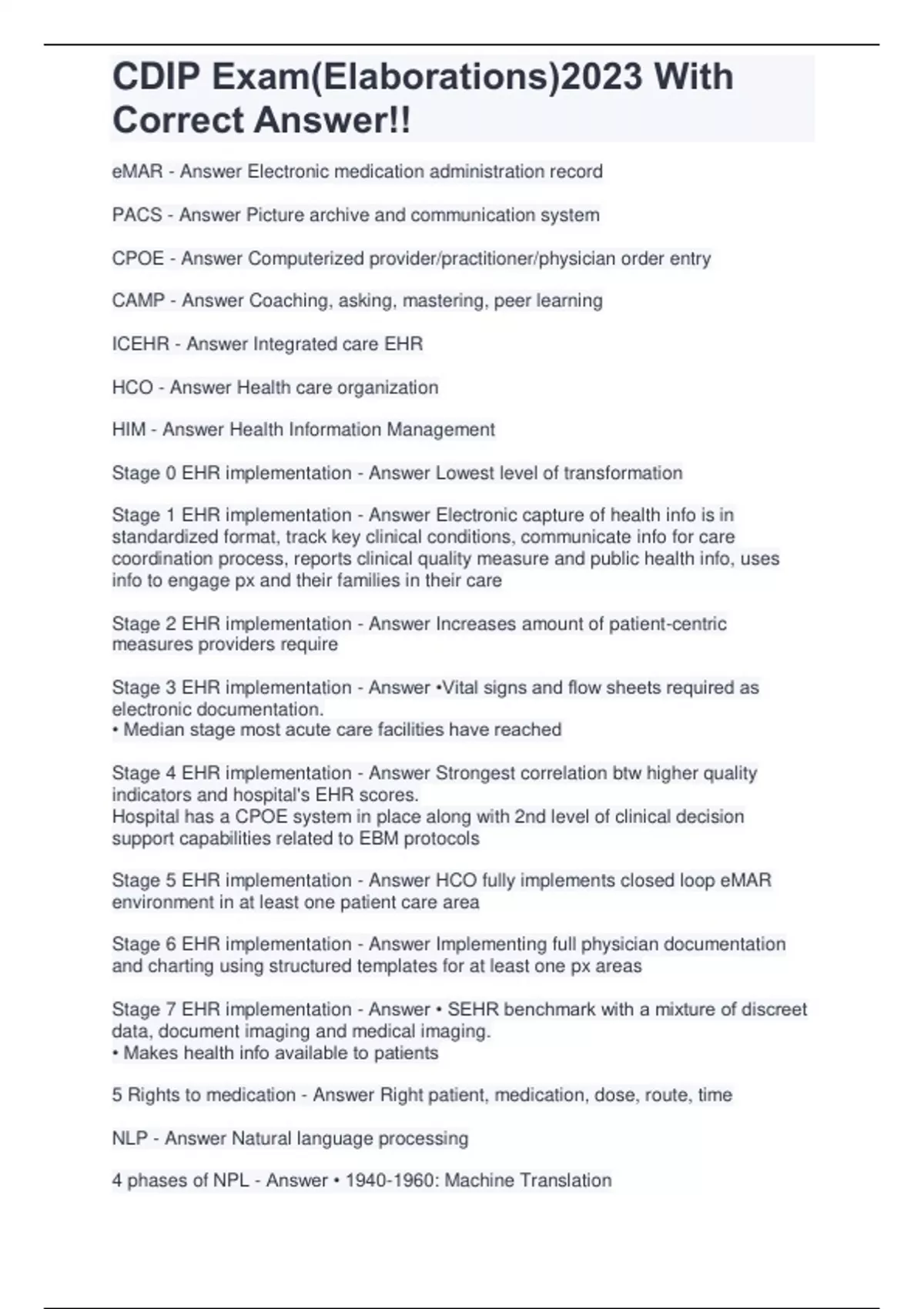 CDIP Exam(Elaborations)2023 With Correct Answer!!

eMAR - Answer Electronic medication administration record

PACS - Answer Picture archive and communication system

CPOE - Answer Computerized provider/practitioner/physician order entry

CAMP - Answer Coaching, asking, mastering, peer learning

ICEHR - Answer Integrated care EHR

HCO - Answer Health care organization

HIM - Answer Health Information Management

Stage 0 EHR implementation - Answer Lowest level of transformation

Stage 1 EHR implementation - Answer Electronic capture of health info is in standardized format, track key clinical conditions, communicate info for care coordination process, reports clinical quality measure and public health info, uses info to engage px and their families in their care

Stage 2 EHR implementation - Answer Increases amount of patient-centric measures providers require

Stage 3 EHR implementation - Answer •Vital signs and flow sheets required as electronic documentation.
• Median stage most acute care facilities have reached

Stage 4 EHR implementation - Answer Strongest correlation btw higher quality indicators and hospital's EHR scores.
Hospital has a CPOE system in place along with 2nd level of clinical decision support capabilities related to EBM protocols

Stage 5 EHR implementation - Answer HCO fully implements closed loop eMAR environment in at least one patient care area

Stage 6 EHR implementation - Answer Implementing full physician documentation and charting using structured templates for at least one px areas

Stage 7 EHR implementation - Answer • SEHR benchmark with a mixture of discreet data, document imaging and medical imaging.
• Makes health info available to patients

5 Rights to medication - Answer Right patient, medication, dose, route, time

NLP - Answer Natural language processing

4 phases of NPL - Answer • 1940-1960: Machine Translation